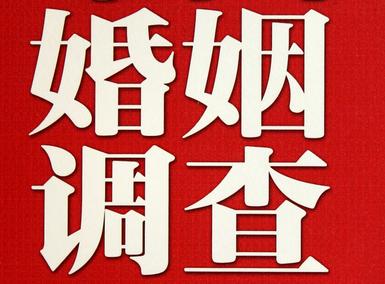 婚姻
调查